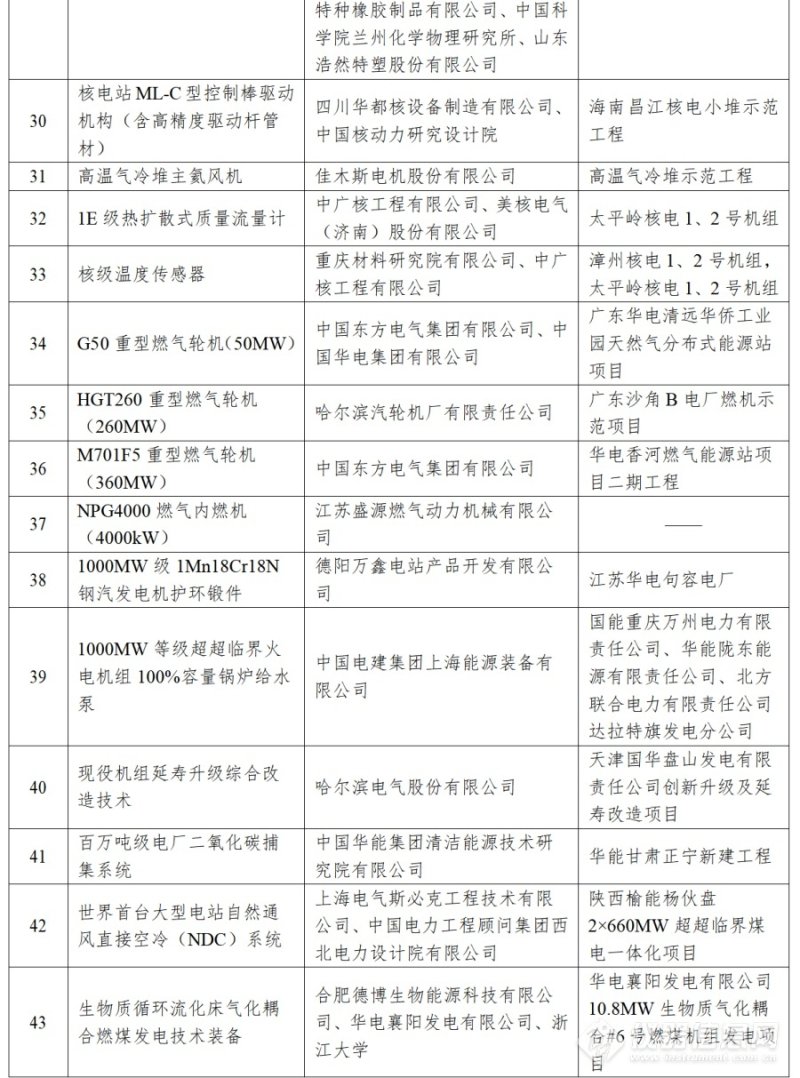 | | | | |
|---|---|---|---|
| | | 特种橡胶制品有限公司、中国科学院兰州化学物理研究所、山东浩然特塑股份有限公司 | |
| 30 | 核电站ML-C型控制棒驱动机构（含高精度驱动杆管材） | 四川华都核设备制造有限公司、中国核动力研究设计院 | 海南昌江核电小堆示范工程 |
| 31 | 高温气冷堆主氦风机 | 佳木斯电机股份有限公司 | 高温气冷堆示范工程 |
| 32 | 1E级热扩散式质量流量计 | 中广核工程有限公司、美核电气（济南）股份有限公司 | 太平岭核电1、2号机组 |
| 33 | 核级温度传感器 | 重庆材料研究院有限公司、中广核工程有限公司 | 漳州核电1、2号机组，太平岭核电1、2号机组 |
| 34 | G50重型燃气轮机（50MW） | 中国东方电气集团有限公司、中国华电集团有限公司 | 广东华电清远华侨工业园天然气分布式能源站项目 |
| 35 | HGT260重型燃气轮机（260MW） | 哈尔滨汽轮机厂有限责任公司 | 广东沙角B电厂燃机示范项目 |
| 36 | M701F5重型燃气轮机（360MW） | 中国东方电气集团有限公司 | 华电香河燃气能源站项目二期工程 |
| 37 | NPG4000燃气内燃机（4000kW） | 江苏盛源燃气动力机械有限公司 | —— |
| 38 | 1000MW级1Mn18Cr18N钢汽发电机护环锻件 | 德阳万鑫电站产品开发有限公司 | 江苏华电句容电厂 |
| 39 | 1000MW等级超超临界火电机组100%容量锅炉给水泵 | 中国电建集团上海能源装备有限公司 | 国能重庆万州电力有限责任公司、华能陇东能源有限责任公司、北方联合电力有限责任公司达拉特旗发电分公司 |
| 40 | 现役机组延寿升级综合改造技术 | 哈尔滨电气股份有限公司 | 天津国华盘山发电有限责任公司创新升级及延寿改造项目 |
| 41 | 百万吨级电厂二氧化碳捕集系统 | 中国华能集团清洁能源技术研究院有限公司 | 华能甘肃正宁新建工程 |
| 42 | 世界首台大型电站自然通风直接空冷（NDC）系统 | 上海电气斯必克工程技术有限公司、中国电力工程顾问集团西北电力设计院有限公司 | 陕西榆能杨伙盘2×660MW超超临界煤电一体化项目 |
| 43 | 生物质循环流化床气化耦合燃煤发电技术装备 | 合肥德博生物能源科技有限公司、华电襄阳发电有限公司、浙江大学 | 华电襄阳发电有限公司10.8MW生物质气化耦合#6号燃煤机组发电项目 |